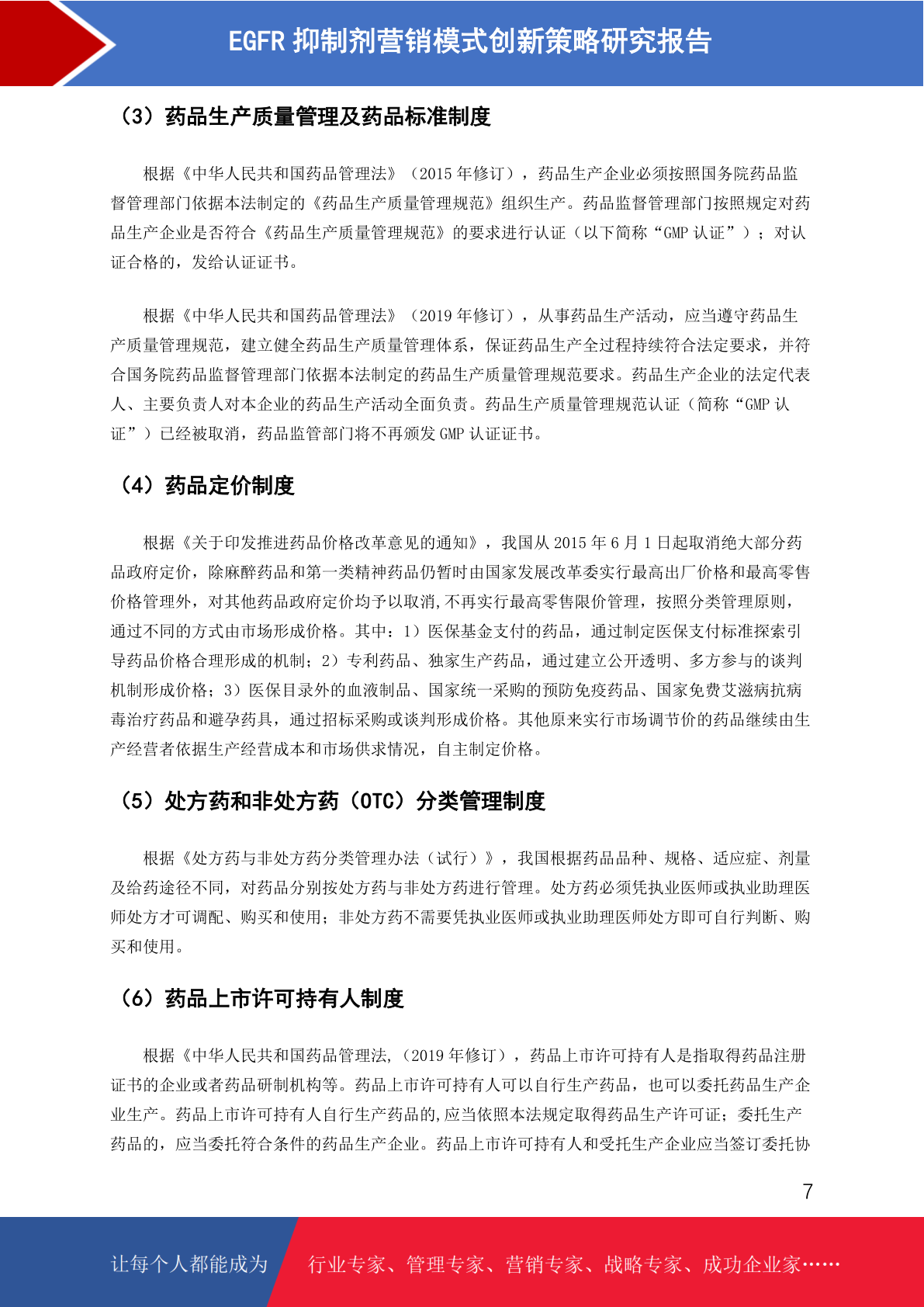 EGFR 抑制剂营销模式创新策略研究报告

（3）药品生产质量管理及药品标准制度

根据《中华人民共和国药品管理法》（2015 年修订），药品生产企业必须按照国务院药品监督管理部门依据本法制定的《药品生产质量管理规范》组织生产。药品监督管理部门按照规定对药品生产企业是否符合《药品生产质量管理规范》的要求进行认证（以下简称“GMP 认证”）；对认证合格的，发给认证证书。

根据《中华人民共和国药品管理法》（2019 年修订），从事药品生产活动，应当遵守药品生产质量管理规范，建立健全药品生产质量管理体系，保证药品生产全过程持续符合法定要求，并符合国务院药品监督管理部门依据本法制定的药品生产质量管理规范要求。药品生产企业的法定代表人、主要负责人对本企业的药品生产活动全面负责。药品生产质量管理规范认证（简称“GMP 认证”）已经被取消，药品监管部门将不再颁发 GMP 认证证书。

（4）药品定价制度

根据《关于印发推进药品价格改革意见的通知》，我国从 2015 年 6 月 1 日起取消绝大部分药品政府定价，除麻醉药品和第一类精神药品仍暂时由国家发展改革委实行最高出厂价格和最高零售价格管理外，对其他药品政府定价均予以取消，不再实行最高零售限价管理，按照分类管理原则，通过不同的方式由市场形成价格。其中：1）医保基金支付的药品，通过制定医保支付标准探索引导药品价格合理形成的机制；2）专利药品、独家生产药品，通过建立公开透明、多方参与的谈判机制形成价格；3）医保目录外的血液制品、国家统一采购的预防免疫药品、国家免费艾滋病抗病毒治疗药品和避孕药具，通过招标采购或谈判形成价格。其他原来实行市场调节价的药品继续由生产经营者依据生产经营成本和市场供求情况，自主制定价格。

（5）处方药和非处方药（OTC）分类管理制度

根据《处方药与非处方药分类管理办法（试行）》，我国根据药品品种、规格、适应症、剂量及给药途径不同，对药品分别按处方药与非处方药进行管理。处方药必须凭执业医师或执业助理医师处方才可调配、购买和使用；非处方药不需要凭执业医师或执业助理医师处方即可自行判断、购买和使用。

（6）药品上市许可持有人制度

根据《中华人民共和国药品管理法，（2019 年修订），药品上市许可持有人是指取得药品注册证书的企业或者药品研制机构等。药品上市许可持有人可以自行生产药品，也可以委托药品生产企业生产。药品上市许可持有人自行生产药品的，应当依照本法规定取得药品生产许可证；委托生产药品的，应当委托符合条件的药品生产企业。药品上市许可持有人和受托生产企业应当签订委托协

7

让每个人都能成为 行业专家、管理专家、营销专家、战略专家、成功企业家……